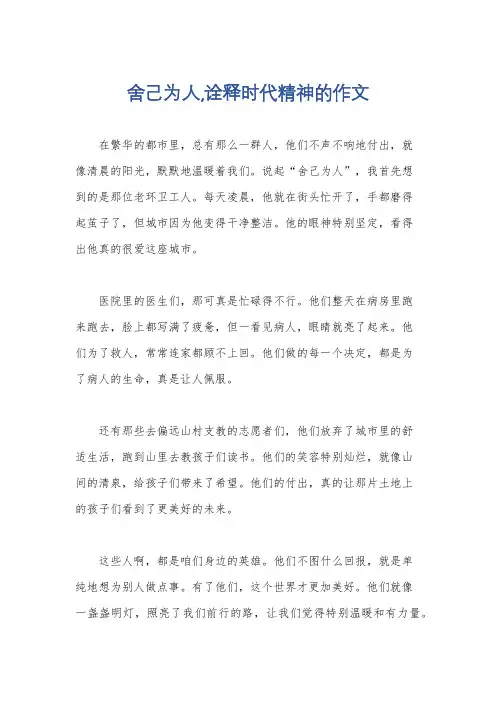 舍己为人,诠释时代精神的作文

在繁华的都市里，总有那么一群人，他们不声不响地付出，就像清晨的阳光，默默地温暖着我们。说起“舍己为人”，我首先想到的是那位老环卫工人。每天凌晨，他就在街头忙开了，手都磨得起茧子了，但城市因为他变得干净整洁。他的眼神特别坚定，看得出他真的很爱这座城市。

医院里的医生们，那可真是忙碌得不行。他们整天在病房里跑来跑去，脸上都写满了疲惫，但一看见病人，眼睛就亮了起来。他们为了救人，常常连家都顾不上回。他们做的每一个决定，都是为了病人的生命，真是让人佩服。

还有那些去偏远山村支教的志愿者们，他们放弃了城市里的舒适生活，跑到山里去教孩子们读书。他们的笑容特别灿烂，就像山间的清泉，给孩子们带来了希望。他们的付出，真的让那片土地上的孩子们看到了更美好的未来。

这些人啊，都是咱们身边的英雄。他们不图什么回报，就是单纯地想为别人做点事。有了他们，这个世界才更加美好。他们就像一盏盏明灯，照亮了我们前行的路，让我们觉得特别温暖和有力量。